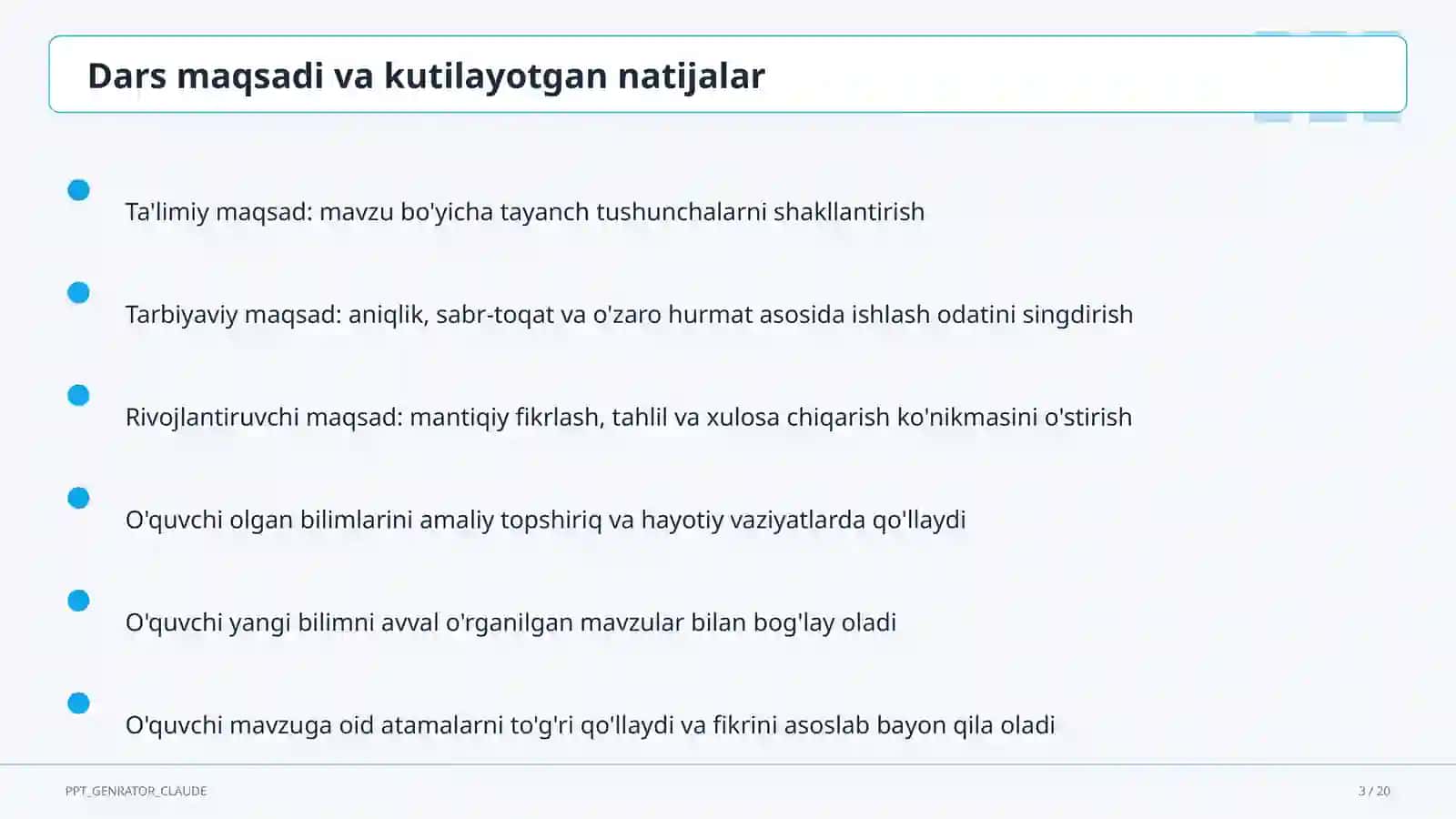 Dars maqsadi va kutilayotgan natijalar

Ta'limiy maqsad: mavzu bo'yicha tayanch tushunchalarni shakllantirish

Tarbiyaviy maqsad: aniqlik, sabr-toqat va o'zaro hurmat asosida ishlash odatini singdirish

Rivojlantiruvchi maqsad: mantiqiy fikrlash, tahlil va xulosa chiqarish ko'nikmasini o'stirish

O'quvchi olgan bilimlarini amaliy topshiriq va hayotiy vaziyatlarda qo'llaydi

O'quvchi yangi bilimni avval o'rganilgan mavzular bilan bog'lay oladi

O'quvchi mavzuga oid atamalarni to'g'ri qo'llaydi va fikrini asoslab bayon qila oladi

PPT_GENRATOR_CLAUDE

3 / 20